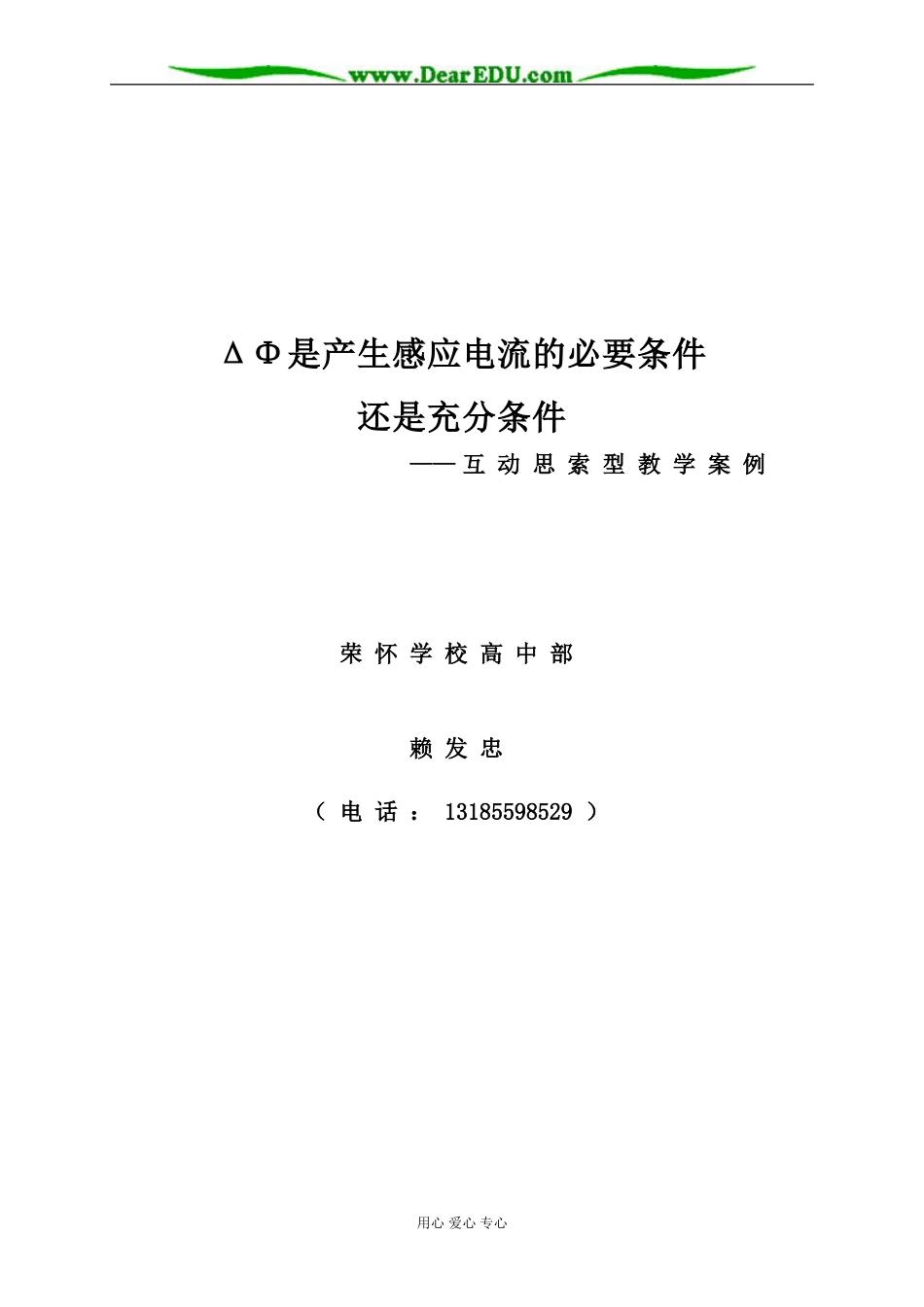 www.DearEDU.com

ΔΦ是产生感应电流的必要条件

还是充分条件

——互动思索型教学案例

荣怀学校高中部

赖发忠

（电话：13185598529）

用心 爱心 专心